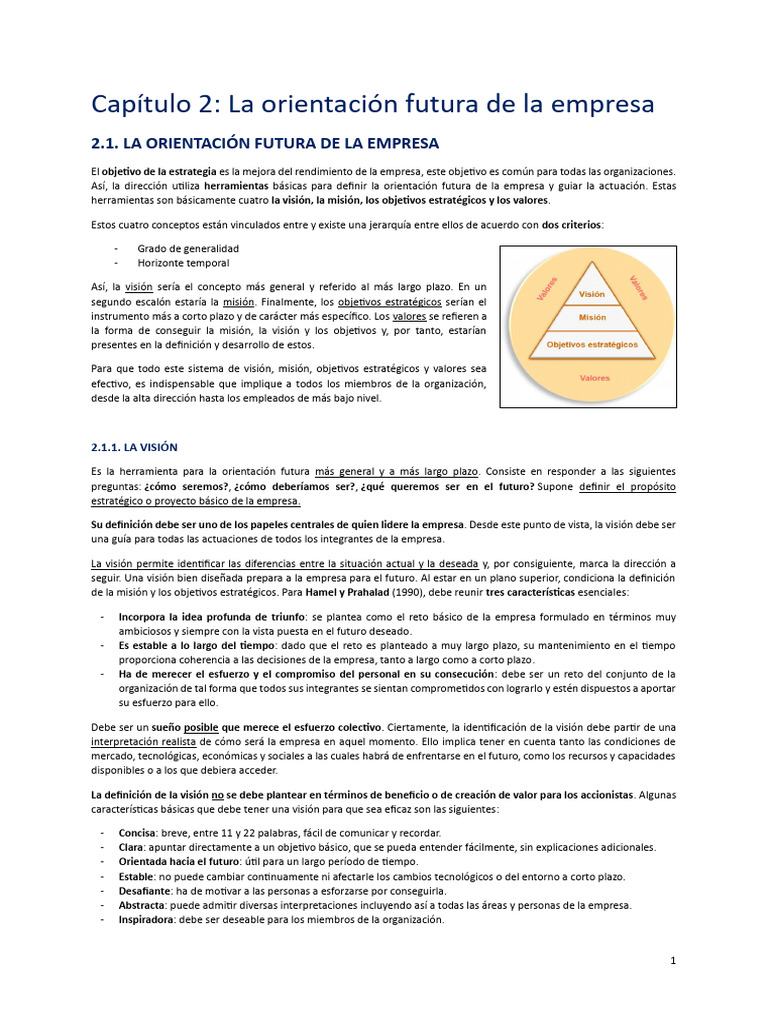 Capítulo 2: La orientación futura de la empresa

2.1. LA ORIENTACIÓN FUTURA DE LA EMPRESA

El objetivo de la estrategia es la mejora del rendimiento de la empresa, este objetivo es común para todas las organizaciones. Así, la dirección utiliza herramientas básicas para definir la orientación futura de la empresa y guiar la actuación. Estas herramientas son básicamente cuatro la visión, la misión, los objetivos estratégicos y los valores.

Estos cuatro conceptos están vinculados entre y existe una jerarquía entre ellos de acuerdo con dos criterios:

- Grado de generalidad
- Horizonte temporal

Así, la visión sería el concepto más general y referido al más largo plazo. En un segundo escalón estaría la misión. Finalmente, los objetivos estratégicos serían el instrumento más a corto plazo y de carácter más específico. Los valores se refieren a la forma de conseguir la misión, la visión y los objetivos y, por tanto, estarían presentes en la definición y desarrollo de estos.

Para que todo este sistema de visión, misión, objetivos estratégicos y valores sea efectivo, es indispensable que implique a todos los miembros de la organización, desde la alta dirección hasta los empleados de más bajo nivel.

Valores
Valores
Visión
Misión
Objetivos estratégicos
Valores

2.1.1. LA VISIÓN

Es la herramienta para la orientación futura más general y a más largo plazo. Consiste en responder a las siguientes preguntas: ¿cómo seremos?, ¿cómo deberíamos ser?, ¿qué queremos ser en el futuro? Supone definir el propósito estratégico o proyecto básico de la empresa.

Su definición debe ser uno de los papeles centrales de quien lidere la empresa. Desde este punto de vista, la visión debe ser una guía para todas las actuaciones de todos los integrantes de la empresa.

La visión permite identificar las diferencias entre la situación actual y la deseada y, por consiguiente, marca la dirección a seguir. Una visión bien diseñada prepara a la empresa para el futuro. Al estar en un plano superior, condiciona la definición de la misión y los objetivos estratégicos. Para Hamel y Prahalad (1990), debe reunir tres características esenciales:

- Incorpora la idea profunda de triunfo: se plantea como el reto básico de la empresa formulado en términos muy ambiciosos y siempre con la vista puesta en el futuro deseado.
- Es estable a lo largo del tiempo: dado que el reto es planteado a muy largo plazo, su mantenimiento en el tiempo proporciona coherencia a las decisiones de la empresa, tanto a largo como a corto plazo.
- Ha de merecer el esfuerzo y el compromiso del personal en su consecución: debe ser un reto del conjunto de la organización de tal forma que todos sus integrantes se sientan comprometidos con lograrlo y estén dispuestos a aportar su esfuerzo para ello.

Debe ser un sueño posible que merece el esfuerzo colectivo. Ciertamente, la identificación de la visión debe partir de una interpretación realista de cómo será la empresa en aquel momento. Ello implica tener en cuenta tanto las condiciones de mercado, tecnológicas, económicas y sociales a las cuales habrá de enfrentarse en el futuro, como los recursos y capacidades disponibles o a los que debiera acceder.

La definición de la visión no se debe plantear en términos de beneficio o de creación de valor para los accionistas. Algunas características básicas que debe tener una visión para que sea eficaz son las siguientes:

- Concisa: breve, entre 11 y 22 palabras, fácil de comunicar y recordar.
- Clara: apuntar directamente a un objetivo básico, que se pueda entender fácilmente, sin explicaciones adicionales.
- Orientada hacia el futuro: útil para un largo período de tiempo.
- Estable: no puede cambiar continuamente ni afectarle los cambios tecnológicos o del entorno a corto plazo.
- Desafiante: ha de motivar a las personas a esforzarse por conseguirla.
- Abstracta: puede admitir diversas interpretaciones incluyendo así a todas las áreas y personas de la empresa.
- Inspiradora: debe ser deseable para los miembros de la organización.

1